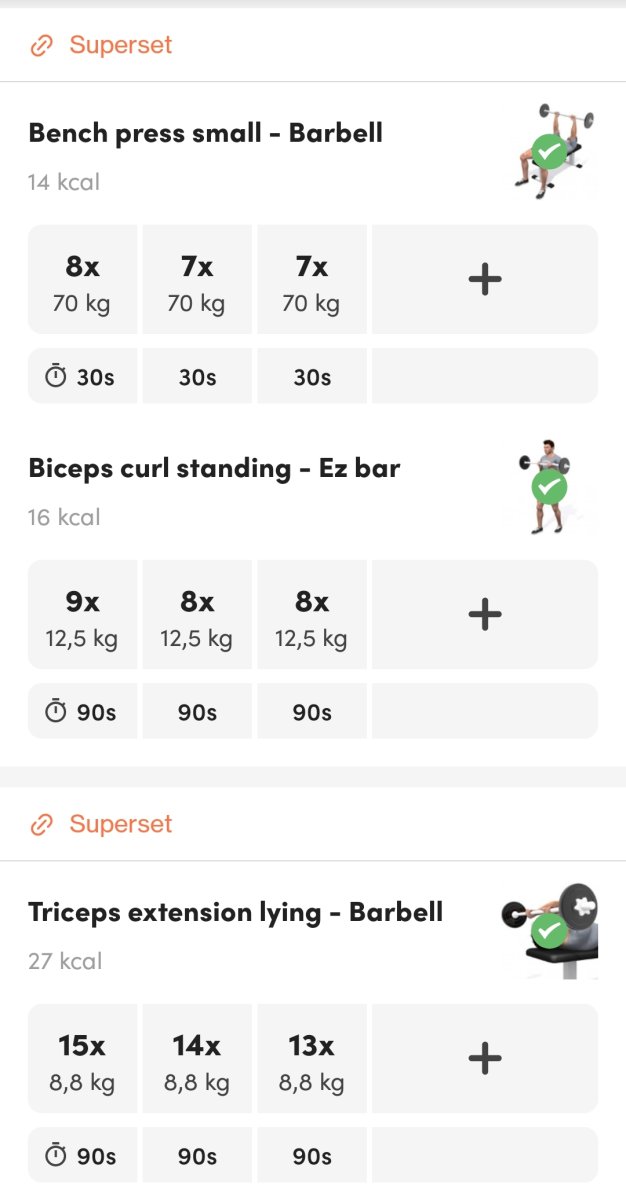 Superset

Bench press small - Barbell

14 kcal

| 8x 70 kg | 7x 70 kg | 7x 70 kg | + |
|---|---|---|---|
| 30s | 30s | 30s | |

Biceps curl standing - Ez bar

16 kcal

| 9x 12,5 kg | 8x 12,5 kg | 8x 12,5 kg | + |
|---|---|---|---|
| 90s | 90s | 90s | |

Superset

Triceps extension lying - Barbell

27 kcal

| 15x 8,8 kg | 14x 8,8 kg | 13x 8,8 kg | + |
|---|---|---|---|
| 90s | 90s | 90s | |